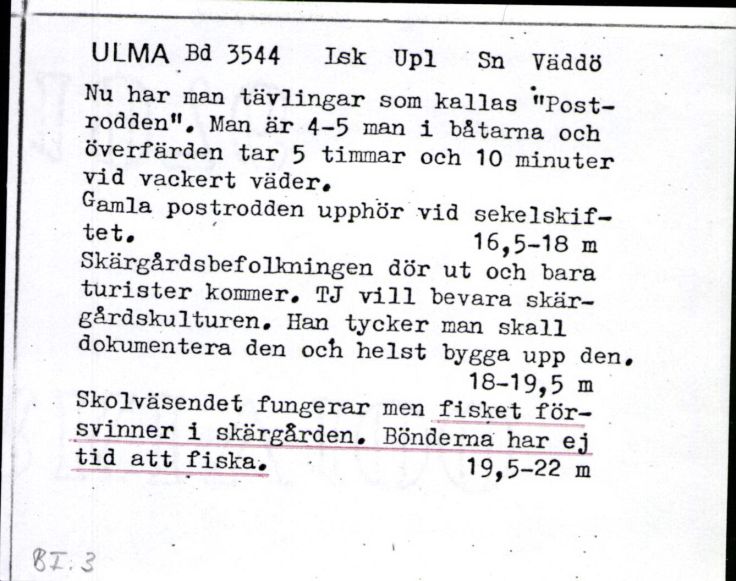 ULMA Bd 3544 Isk Upl Sn Väddö

Nu har man tävlingar som kallas "Postrodden". Man är 4-5 man i båtarna och överfärden tar 5 timmar och 10 minuter vid vackert väder.
Gamla postrodden upphör vid sekelskiftet. 16,5-18 m
Skärgårdsbefolkningen dör ut och bara turister kommer. TJ vill bevara skärgårdskulturen. Han tycker man skall dokumentera den och helst bygga upp den. 18-19,5 m
Skolväsendet fungerar men fisket försvinner i skärgården. Bönderna har ej tid att fiska. 19,5-22 m

BI:3